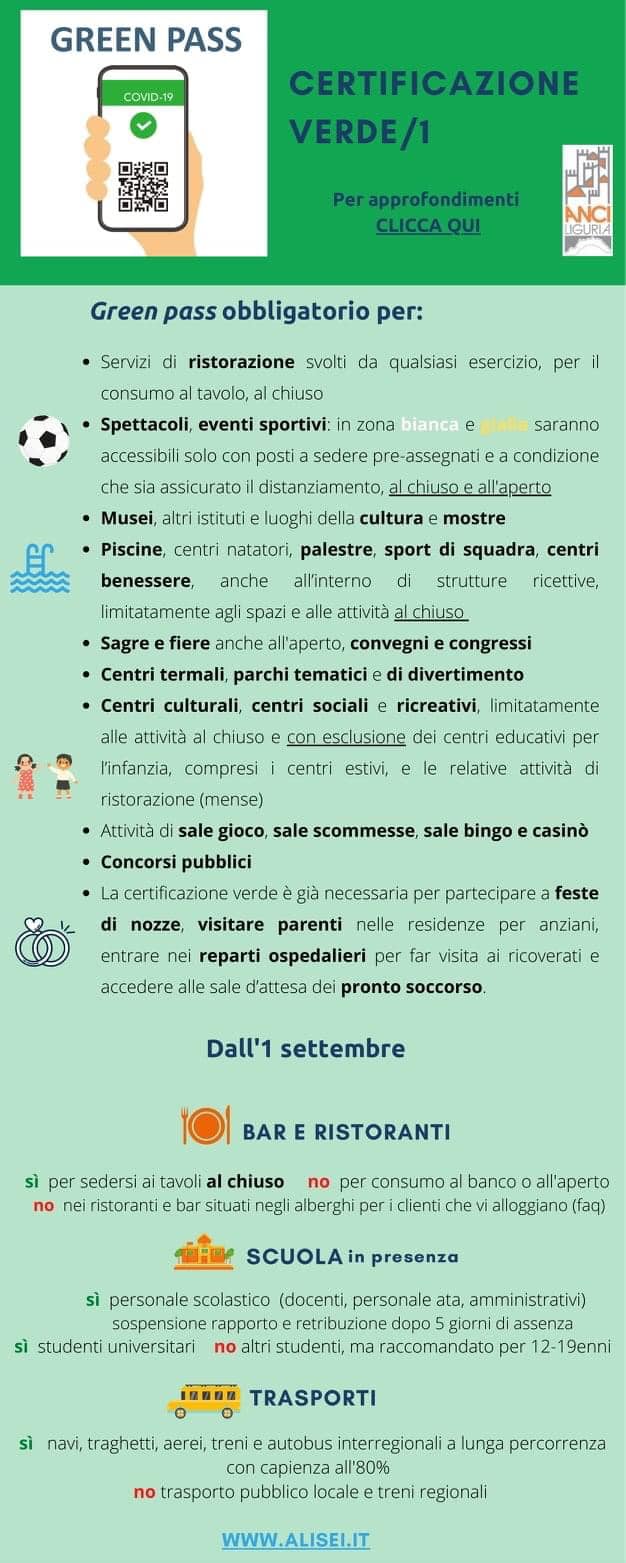 GREEN PASS

COVID-19

CERTIFICAZIONE VERDE/1

Per approfondimenti
CLICCA QUI

ANCI LIGURIA

Green pass obbligatorio per:

• Servizi di ristorazione svolti da qualsiasi esercizio, per il consumo al tavolo, al chiuso
• Spettacoli, eventi sportivi: in zona bianca e gialla saranno accessibili solo con posti a sedere pre-assegnati e a condizione che sia assicurato il distanziamento, al chiuso e all'aperto
• Musei, altri istituti e luoghi della cultura e mostre
• Piscine, centri natatori, palestre, sport di squadra, centri benessere, anche all'interno di strutture ricettive, limitatamente agli spazi e alle attività al chiuso
• Sagre e fiere anche all'aperto, convegni e congressi
• Centri termali, parchi tematici e di divertimento
• Centri culturali, centri sociali e ricreativi, limitatamente alle attività al chiuso e con esclusione dei centri educativi per l'infanzia, compresi i centri estivi, e le relative attività di ristorazione (mense)
• Attività di sale gioco, sale scommesse, sale bingo e casinò
• Concorsi pubblici
• La certificazione verde è già necessaria per partecipare a feste di nozze, visitare parenti nelle residenze per anziani, entrare nei reparti ospedalieri per far visita ai ricoverati e accedere alle sale d'attesa dei pronto soccorso.

Dall'1 settembre

BAR E RISTORANTI

sì per sedersi ai tavoli al chiuso no per consumo al banco o all'aperto
no nei ristoranti e bar situati negli alberghi per i clienti che vi alloggiano (faq)

SCUOLA in presenza

sì personale scolastico (docenti, personale ata, amministrativi)
sospensione rapporto e retribuzione dopo 5 giorni di assenza
sì studenti universitari no altri studenti, ma raccomandato per 12-19enni

TRASPORTI

sì navi, traghetti, aerei, treni e autobus interregionali a lunga percorrenza con capienza all'80%
no trasporto pubblico locale e treni regionali

WWW.ALISEI.IT